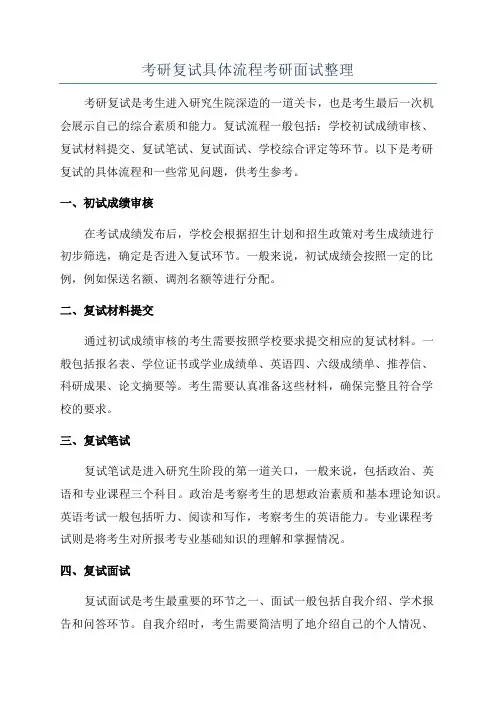 考研复试具体流程考研面试整理

考研复试是考生进入研究生院深造的一道关卡，也是考生最后一次机会展示自己的综合素质和能力。复试流程一般包括：学校初试成绩审核、复试材料提交、复试笔试、复试面试、学校综合评定等环节。以下是考研复试的具体流程和一些常见问题，供考生参考。

一、初试成绩审核

在考试成绩发布后，学校会根据招生计划和招生政策对考生成绩进行初步筛选，确定是否进入复试环节。一般来说，初试成绩会按照一定的比例，例如保送名额、调剂名额等进行分配。

二、复试材料提交

通过初试成绩审核的考生需要按照学校要求提交相应的复试材料。一般包括报名表、学位证书或学业成绩单、英语四、六级成绩单、推荐信、科研成果、论文摘要等。考生需要认真准备这些材料，确保完整且符合学校的要求。

三、复试笔试

复试笔试是进入研究生阶段的第一道关口，一般来说，包括政治、英语和专业课程三个科目。政治是考察考生的思想政治素质和基本理论知识。英语考试一般包括听力、阅读和写作，考察考生的英语能力。专业课程考试则是将考生对所报考专业基础知识的理解和掌握情况。

四、复试面试

复试面试是考生最重要的环节之一、面试一般包括自我介绍、学术报告和问答环节。自我介绍时，考生需要简洁明了地介绍自己的个人情况、